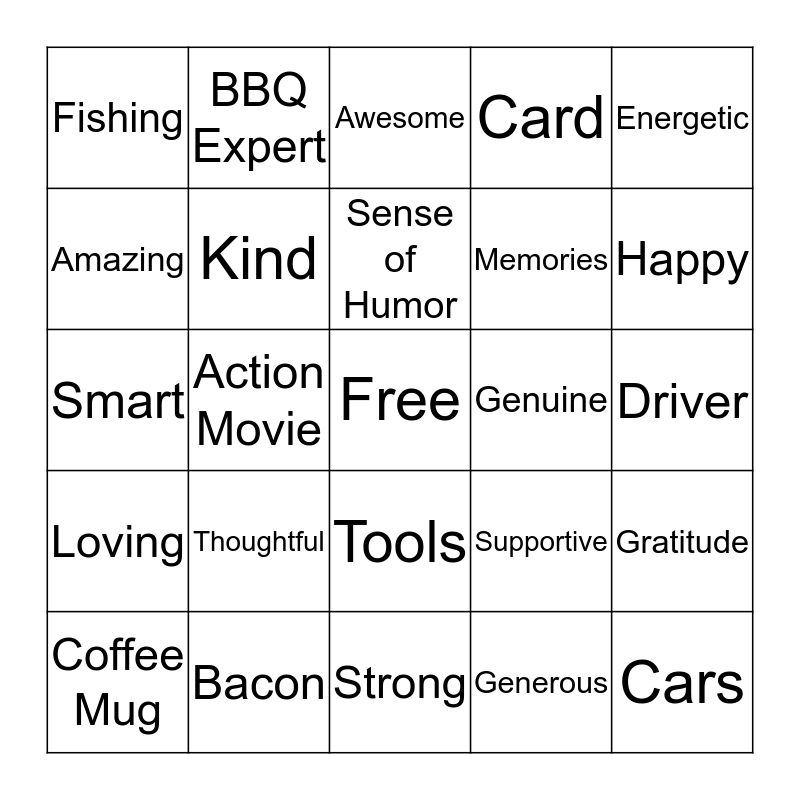 | Fishing | BBQ Expert | Awesome | Card | Energetic |
|---|---|---|---|---|
| Amazing | Kind | Sense of Humor | Memories | Happy |
| Smart | Action Movie | Free | Genuine | Driver |
| Loving | Thoughtful | Tools | Supportive | Gratitude |
| Coffee Mug | Bacon | Strong | Generous | Cars |